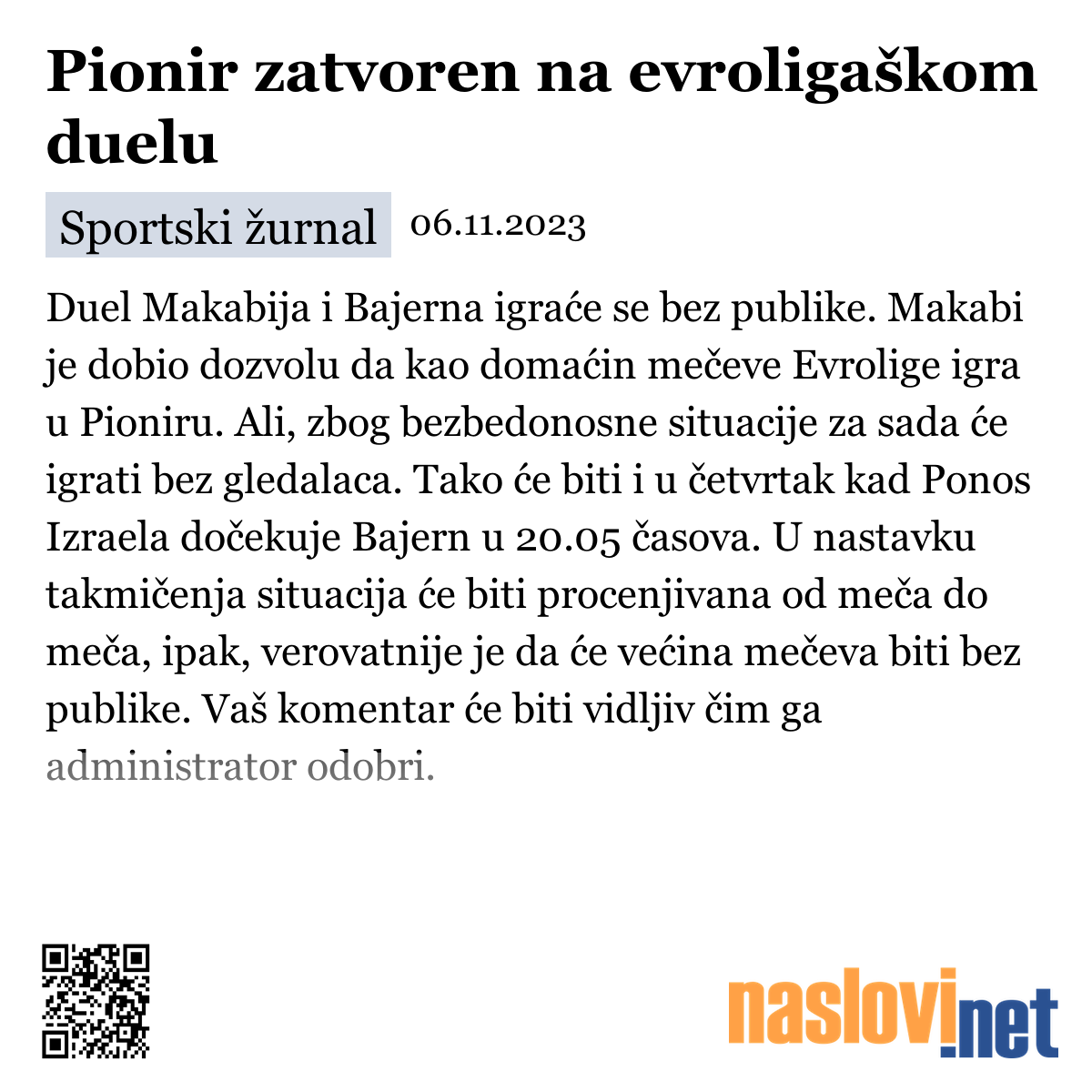 Pionir zatvoren na evroligaškom duelu

Sportski žurnal 06.11.2023

Duel Makabija i Bajerna igraće se bez publike. Makabi je dobio dozvolu da kao domaćin mečeve Evrolige igra u Pioniru. Ali, zbog bezbedonosne situacije za sada će igrati bez gledalaca. Tako će biti i u četvrtak kad Ponos Izraela dočekuje Bajern u 20.05 časova. U nastavku takmičenja situacija će biti procenjivana od meča do meča, ipak, verovatnije je da će većina mečeva biti bez publike. Vaš komentar će biti vidljiv čim ga administrator odobri.

naslovi.net